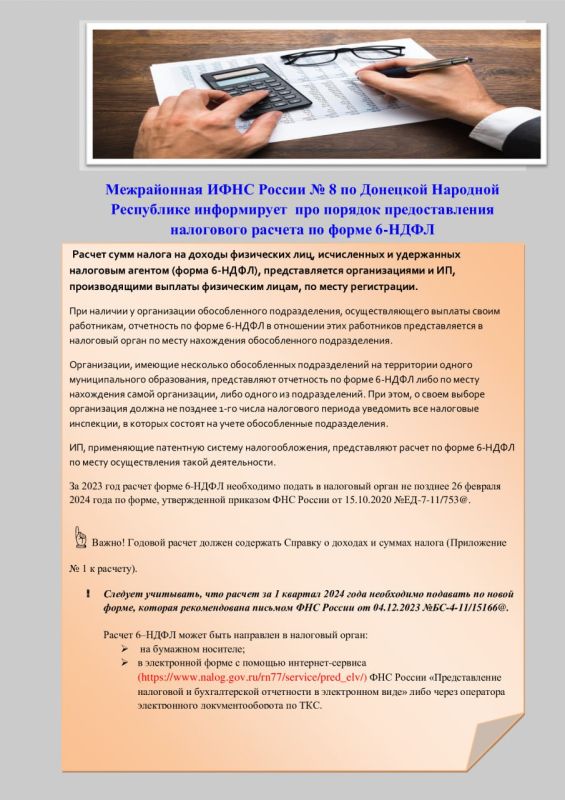 Межрайонная ИФНС России № 8 по Донецкой Народной Республике информирует про порядок предоставления налогового расчета по форме 6-НДФЛ

Расчет сумм налога на доходы физических лиц, исчисленных и удержанных налоговым агентом (форма 6-НДФЛ), представляется организациями и ИП, производящими выплаты физическим лицам, по месту регистрации.

При наличии у организации обособленного подразделения, осуществляющего выплаты своим работникам, отчетность по форме 6-НДФЛ в отношении этих работников представляется в налоговый орган по месту нахождения обособленного подразделения.

Организации, имеющие несколько обособленных подразделений на территории одного муниципального образования, представляют отчетность по форме 6-НДФЛ либо по месту нахождения самой организации, либо одного из подразделений. При этом, о своем выборе организация должна не позднее 1-го числа налогового периода уведомить все налоговые инспекции, в которых состоят на учете обособленные подразделения.

ИП, применяющие патентную систему налогообложения, представляют расчет по форме 6-НДФЛ по месту осуществления такой деятельности.

За 2023 год расчет форме 6-НДФЛ необходимо подать в налоговый орган не позднее 26 февраля 2024 года по форме, утвержденной приказом ФНС России от 15.10.2020 №ЕД-7-11/753@.

Важно! Годовой расчет должен содержать Справку о доходах и суммах налога (Приложение № 1 к расчету).

! Следует учитывать, что расчет за 1 квартал 2024 года необходимо подавать по новой форме, которая рекомендована письмом ФНС России от 04.12.2023 №БС-4-11/15166@.

Расчет 6–НДФЛ может быть направлен в налоговый орган:
➢ на бумажном носителе;
➢ в электронной форме с помощью интернет-сервиса (https://www.nalog.gov.ru/rn77/service/pred_elv/) ФНС России «Представление налоговой и бухгалтерской отчетности в электронном виде» либо через оператора электронного документооборота по ТКС.